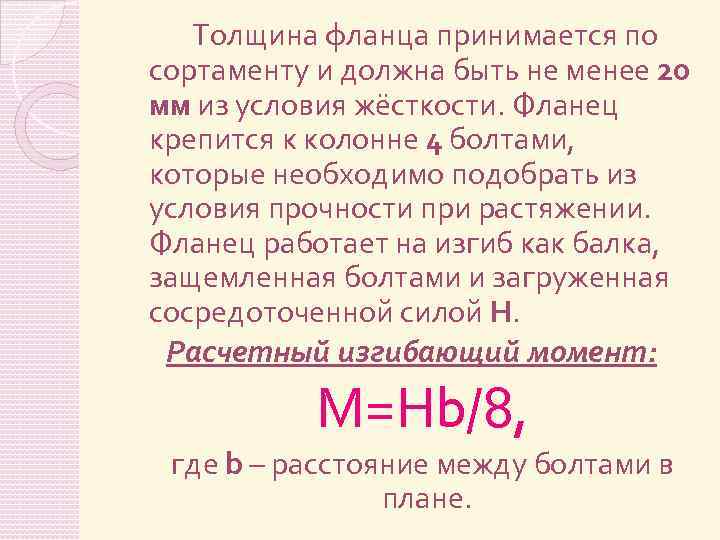 Толщина фланца принимается по сортаменту и должна быть не менее 20 мм из условия жёсткости. Фланец крепится к колонне 4 болтами, которые необходимо подобрать из условия прочности при растяжении. Фланец работает на изгиб как балка, защемленная болтами и загруженная сосредоточенной силой Н.

Расчетный изгибающий момент:

$M=Hb/8$,

где b – расстояние между болтами в плане.